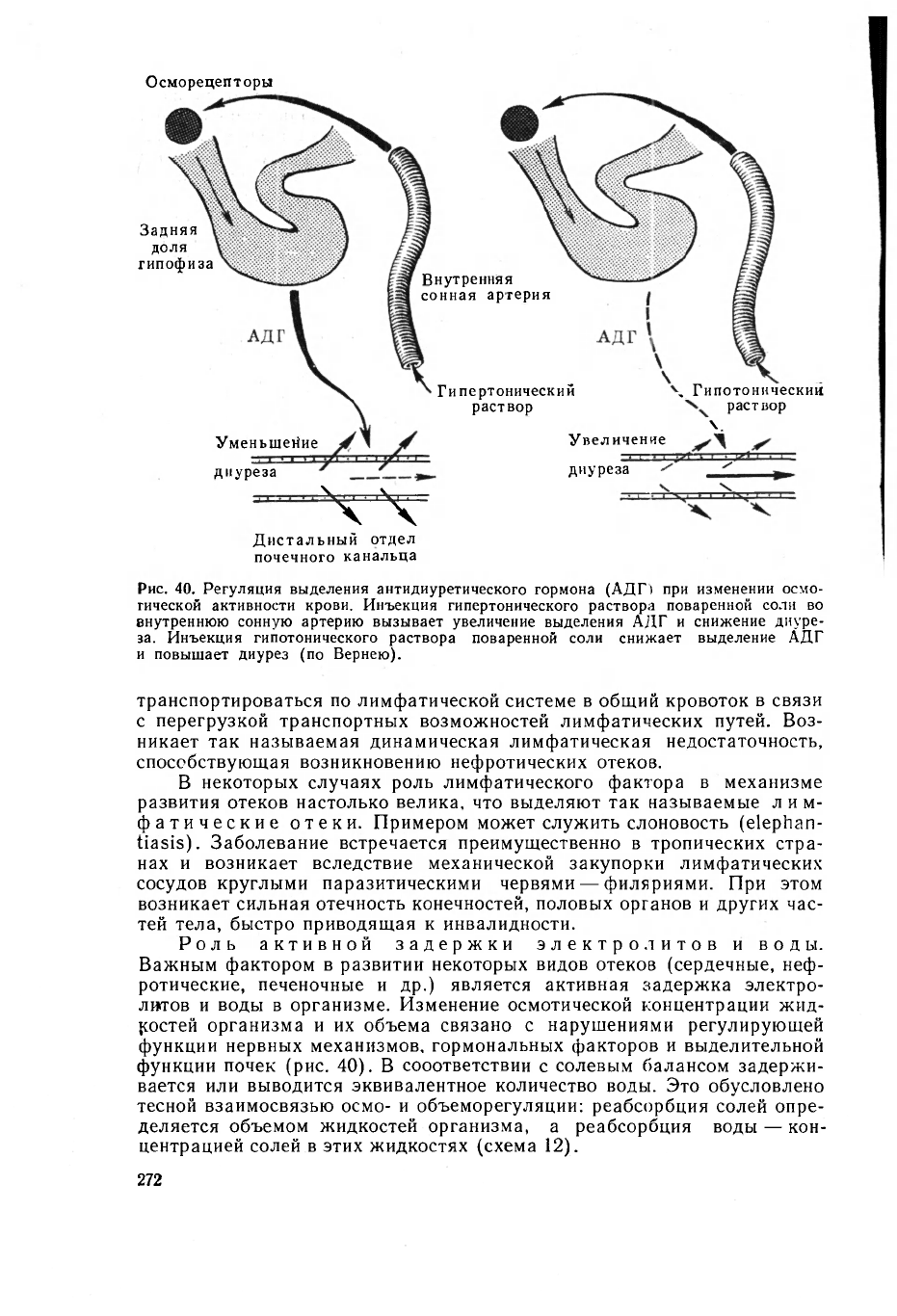 Осморецепторы

Задняя доля гипофиза

Внутренняя сонная артерия

АДГ

Гипертонический раствор

Уменьшение диуреза

Дистальный отдел почечного канальца

АДГ

Гипотонический раствор

Увеличение диуреза

Рис. 40. Регуляция выделения антидиуретического гормона (АДГ) при изменении осмотической активности крови. Инъекция гипертонического раствора поваренной соли во внутреннюю сонную артерию вызывает увеличение выделения АДГ и снижение диуреза. Инъекция гипотонического раствора поваренной соли снижает выделение АДГ и повышает диурез (по Вернею).

транспортироваться по лимфатической системе в общий кровоток в связи с перегрузкой транспортных возможностей лимфатических путей. Возникает так называемая динамическая лимфатическая недостаточность, способствующая возникновению нефротических отеков.

В некоторых случаях роль лимфатического фактора в механизме развития отеков настолько велика, что выделяют так называемые лимфатические отеки. Примером может служить слоновость (elephantiasis). Заболевание встречается преимущественно в тропических странах и возникает вследствие механической закупорки лимфатических сосудов круглыми паразитическими червями — филяриями. При этом возникает сильная отечность конечностей, половых органов и других частей тела, быстро приводящая к инвалидности.

Роль активной задержки электролитов и воды. Важным фактором в развитии некоторых видов отеков (сердечные, нефротические, печеночные и др.) является активная задержка электролитов и воды в организме. Изменение осмотической концентрации жидкостей организма и их объема связано с нарушениями регулирующей функции нервных механизмов, гормональных факторов и выделительной функции почек (рис. 40). В сооответствии с солевым балансом задерживается или выводится эквивалентное количество воды. Это обусловлено тесной взаимосвязью осмо- и объеморегуляции: реабсорбция солей определяется объемом жидкостей организма, а реабсорбция воды — концентрацией солей в этих жидкостях (схема 12).

272